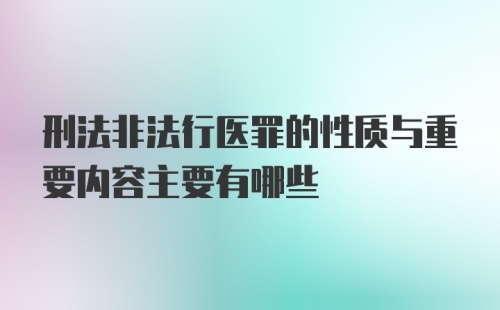 刑法非法行医罪的性质与重要内容主要有哪些